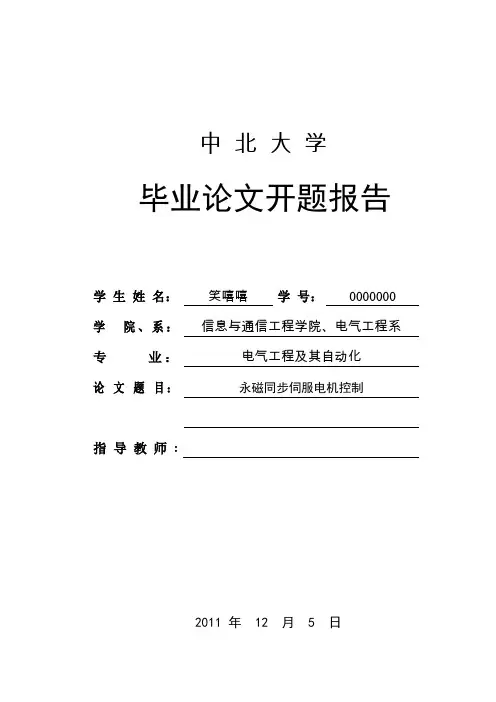 中 北 大 学

毕业论文开题报告

学 生 姓 名： 笑嘻嘻 学 号： 0000000

学 院、系： 信息与通信工程学院、电气工程系

专 业： 电气工程及其自动化

论 文 题 目： 永磁同步伺服电机控制

指 导 教 师：

2011 年 12 月 5 日